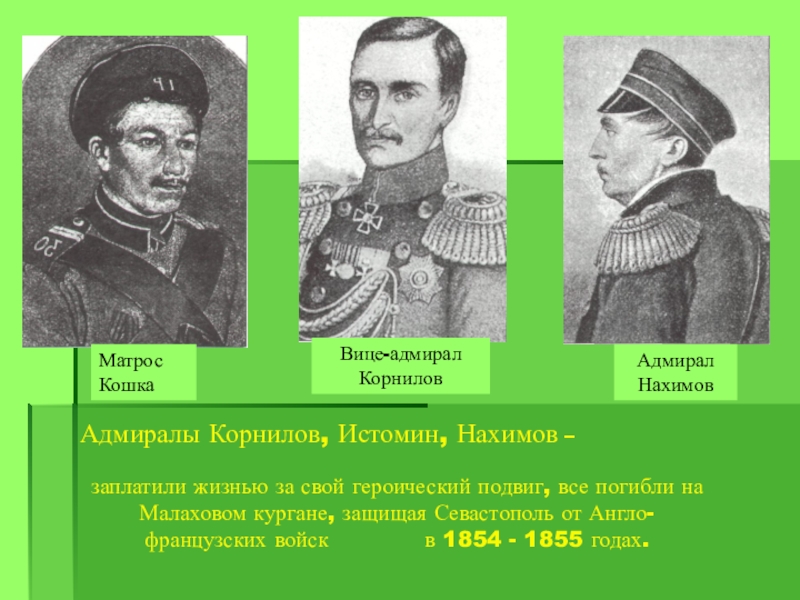 Матрос
Кошка

Вице-адмирал
Корнилов

Адмирал
Нахимов

Адмиралы Корнилов, Истомин, Нахимов –

заплатили жизнью за свой героический подвиг, все погибли на Малаховом кургане, защищая Севастополь от Англо-французских войск в 1854 - 1855 годах.